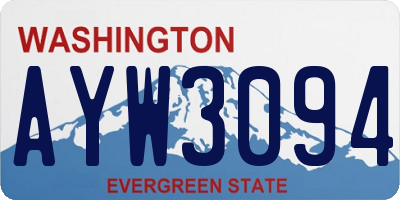 WASHINGTON

AYW3094

EVERGREEN STATE